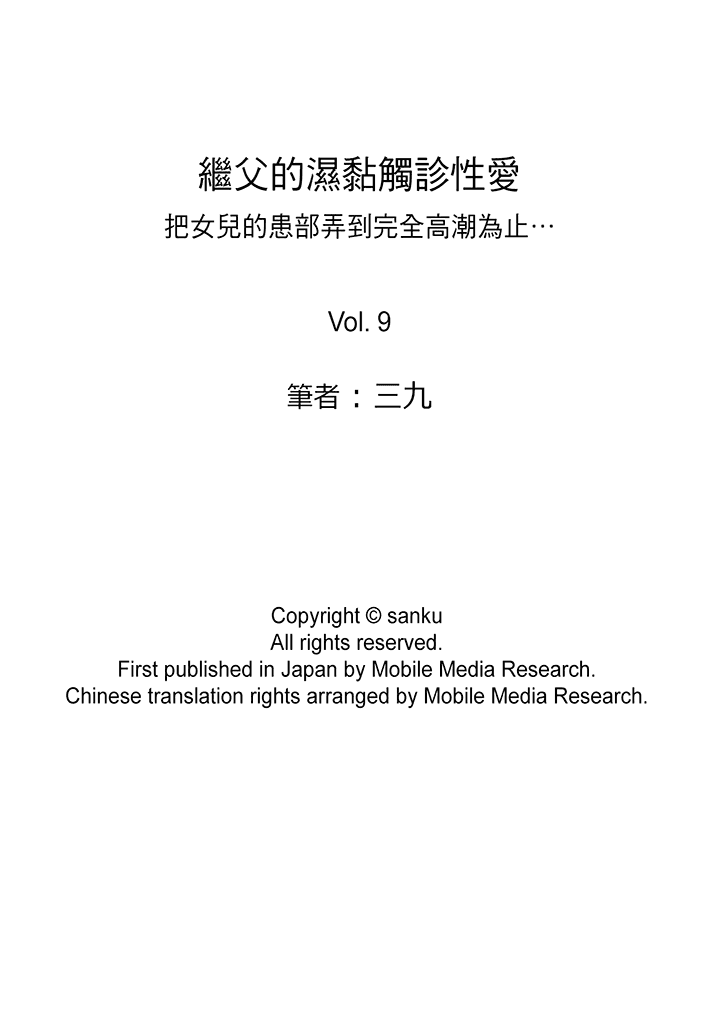 繼父的濕黏觸診性愛

把女兒的患部弄到完全高潮為止…

Vol. 9

筆者：三九

Copyright © sanku
All rights reserved.
First published in Japan by Mobile Media Research.
Chinese translation rights arranged by Mobile Media Research.